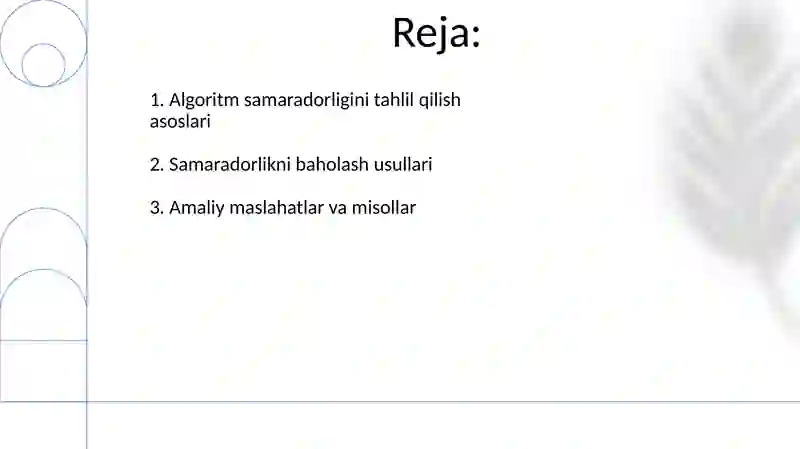 Reja:

1. Algoritm samaradorligini tahlil qilish asoslari

2. Samaradorlikni baholash usullari

3. Amaliy maslahatlar va misollar